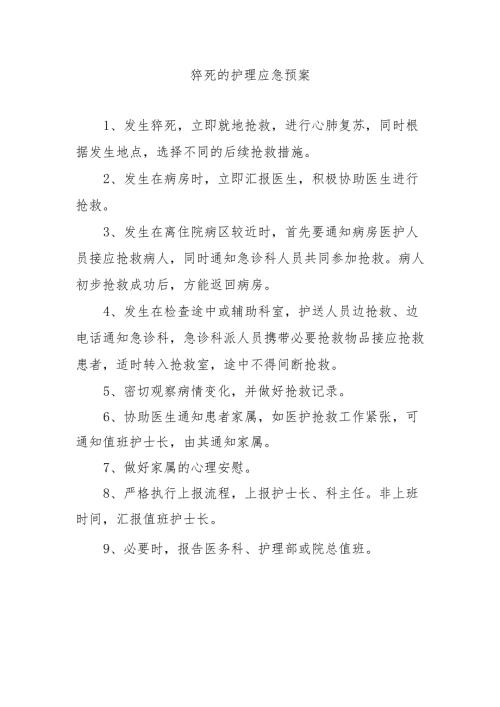 猝死的护理应急预案

1、发生猝死，立即就地抢救，进行心肺复苏，同时根据发生地点，选择不同的后续抢救措施。

2、发生在病房时，立即汇报医生，积极协助医生进行抢救。

3、发生在离住院病区较近时，首先要通知病房医护人员接应抢救病人，同时通知急诊科人员共同参加抢救。病人初步抢救成功后，方能返回病房。

4、发生在检查途中或辅助科室，护送人员边抢救、边电话通知急诊科，急诊科派人员携带必要抢救物品接应抢救患者，适时转入抢救室，途中不得间断抢救。

5、密切观察病情变化，并做好抢救记录。

6、协助医生通知患者家属，如医护抢救工作紧张，可通知值班护士长，由其通知家属。

7、做好家属的心理安慰。

8、严格执行上报流程，上报护士长、科主任。非上班时间，汇报值班护士长。

9、必要时，报告医务科、护理部或院总值班。